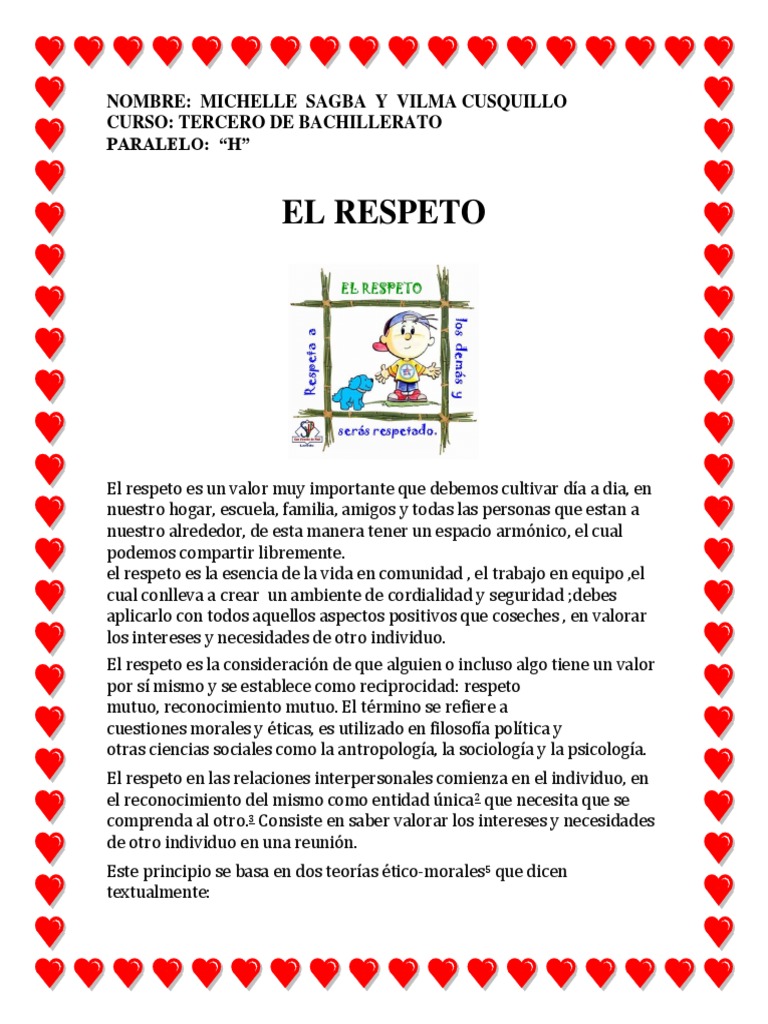 NOMBRE: MICHELLE SAGBA Y VILMA CUSQUILLO
CURSO: TERCERO DE BACHILLERATO
PARALELO: “H”

EL RESPETO

EL RESPETO

Respeta a los demás y serás respetado.

El respeto es un valor muy importante que debemos cultivar día a dia, en nuestro hogar, escuela, familia, amigos y todas las personas que estan a nuestro alrededor, de esta manera tener un espacio armónico, el cual podemos compartir libremente.
el respeto es la esencia de la vida en comunidad , el trabajo en equipo ,el cual conlleva a crear un ambiente de cordialidad y seguridad ;debes aplicarlo con todos aquellos aspectos positivos que coseches , en valorar los intereses y necesidades de otro individuo.

El respeto es la consideración de que alguien o incluso algo tiene un valor por sí mismo y se establece como reciprocidad: respeto mutuo, reconocimiento mutuo. El término se refiere a cuestiones morales y éticas, es utilizado en filosofía política y otras ciencias sociales como la antropología, la sociología y la psicología.

El respeto en las relaciones interpersonales comienza en el individuo, en el reconocimiento del mismo como entidad única$^2$ que necesita que se comprenda al otro.$^3$ Consiste en saber valorar los intereses y necesidades de otro individuo en una reunión.

Este principio se basa en dos teorías ético-morales$^5$ que dicen textualmente: